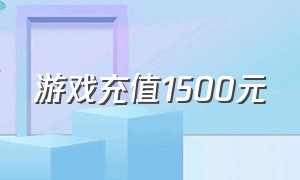 游戏充值1500元